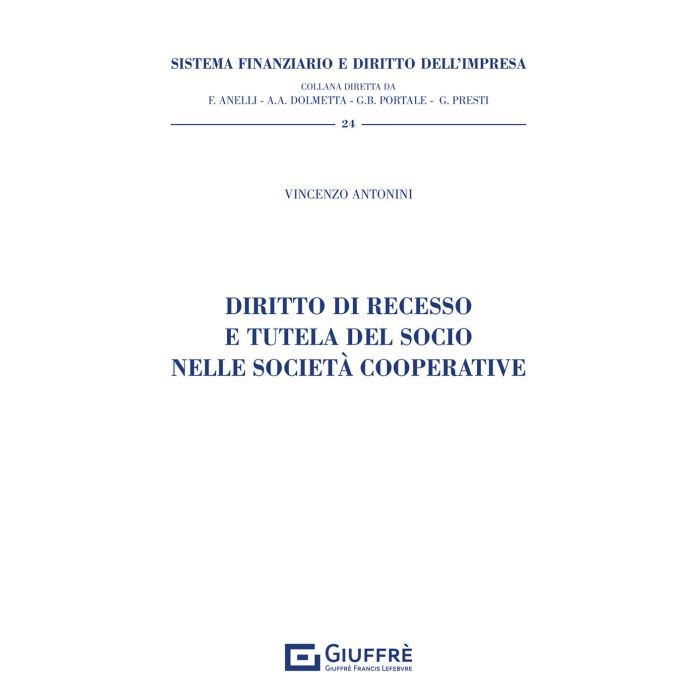 SISTEMA FINANZIARIO E DIRITTO DELL'IMPRESA

COLLANA DIRETTA DA
F. ANELLI - A.A. DOLMETTA - G.B. PORTALE - G. PRESTI

24

VINCENZO ANTONINI

DIRITTO DI RECESSO
E TUTELA DEL SOCIO
NELLE SOCIETÀ COOPERATIVE

GIUFFRÈ
GIUFFRÈ FRANCIS LEFEBVRE